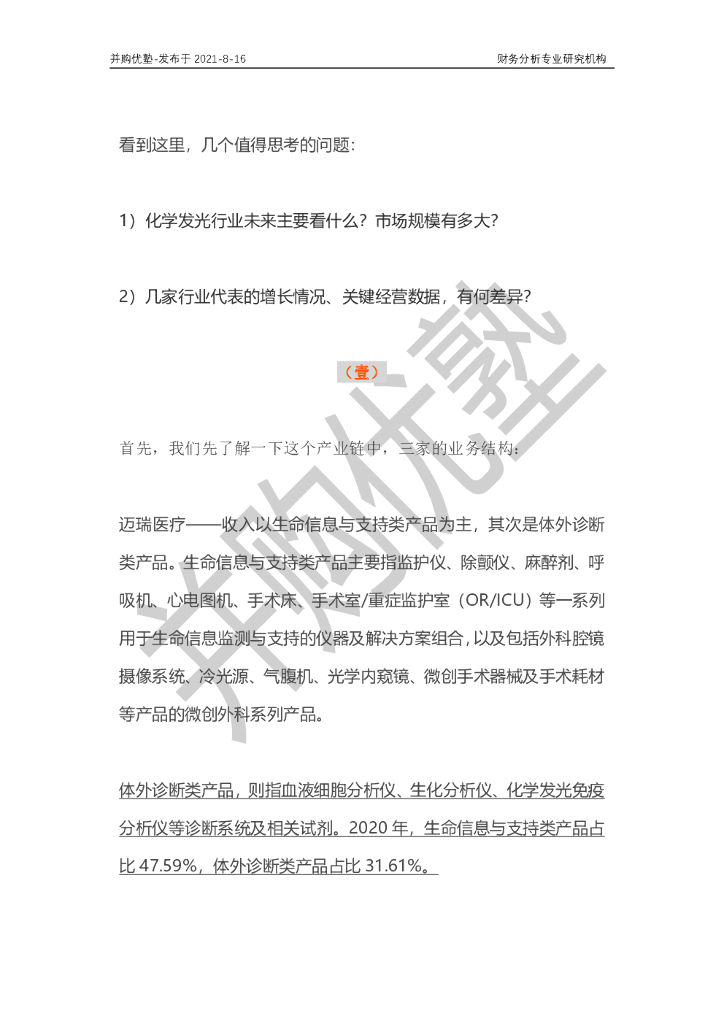 并购优塾-发布于 2021-8-16

财务分析专业研究机构

看到这里，几个值得思考的问题：

1）化学发光行业未来主要看什么？市场规模有多大？

2）几家行业代表的增长情况、关键经营数据，有何差异？

（壹）

首先，我们先了解一下这个产业链中，三家的业务结构：

迈瑞医疗——收入以生命信息与支持类产品为主，其次是体外诊断类产品。生命信息与支持类产品主要指监护仪、除颤仪、麻醉剂、呼吸机、心电图机、手术床、手术室/重症监护室（OR/ICU）等一系列用于生命信息监测与支持的仪器及解决方案组合，以及包括外科腔镜摄像系统、冷光源、气腹机、光学内窥镜、微创手术器械及手术耗材等产品的微创外科系列产品。

体外诊断类产品，则指血液细胞分析仪、生化分析仪、化学发光免疫分析仪等诊断系统及相关试剂。2020 年，生命信息与支持类产品占比 47.59%，体外诊断类产品占比 31.61%。

并购优塾